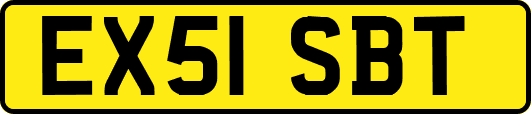 EX51 SBT